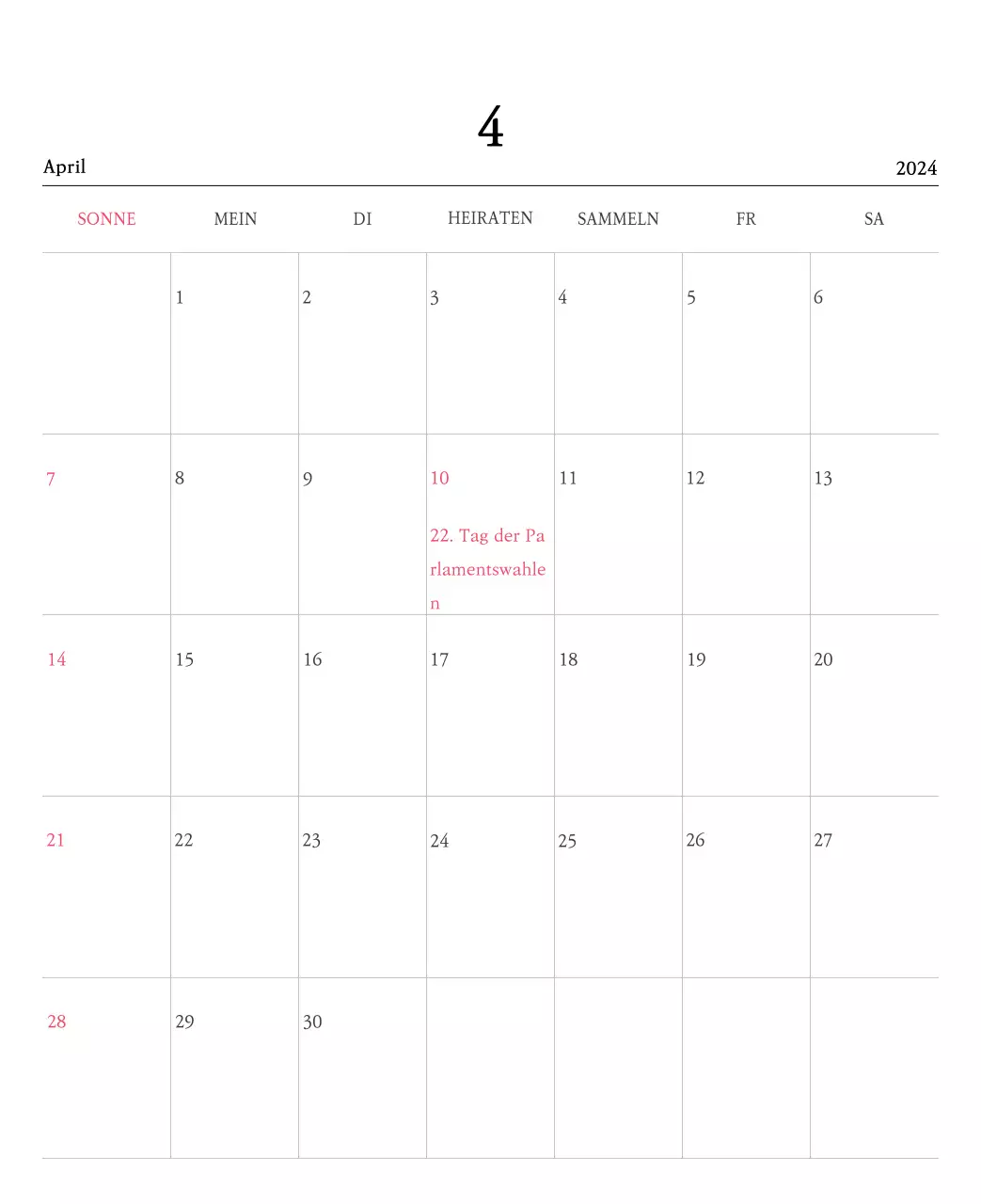 4

April

2024

| SONNE | MEIN | DI | HEIRATEN | SAMMELN | FR | SA |
|---|---|---|---|---|---|---|
| | 1 | 2 | 3 | 4 | 5 | 6 |
| 7 | 8 | 9 | 10 22. Tag der Parlamentswahlen | 11 | 12 | 13 |
| 14 | 15 | 16 | 17 | 18 | 19 | 20 |
| 21 | 22 | 23 | 24 | 25 | 26 | 27 |
| 28 | 29 | 30 | | | | |